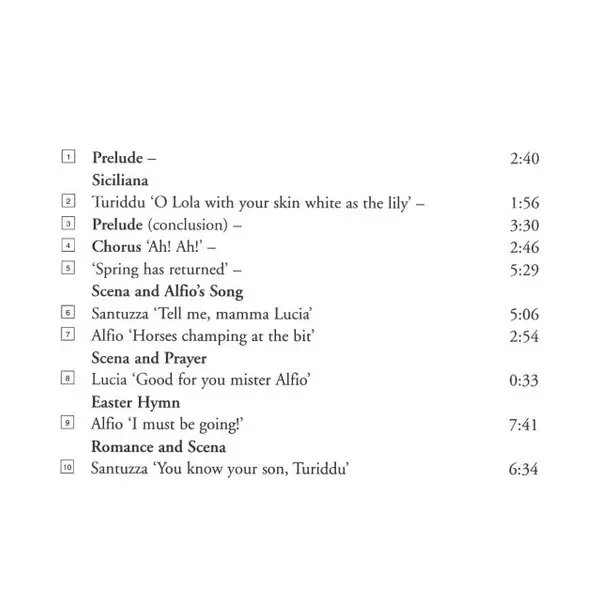 1 Prelude – 2:40
Siciliana
2 Turiddu 'O Lola with your skin white as the lily' – 1:56
3 Prelude (conclusion) – 3:30
4 Chorus 'Ah! Ah!' – 2:46
5 'Spring has returned' – 5:29
Scena and Alfio's Song
6 Santuzza 'Tell me, mamma Lucia' 5:06
7 Alfio 'Horses champing at the bit' 2:54
Scena and Prayer
8 Lucia 'Good for you mister Alfio' 0:33
Easter Hymn
9 Alfio 'I must be going!' 7:41
Romance and Scena
10 Santuzza 'You know your son, Turiddu' 6:34